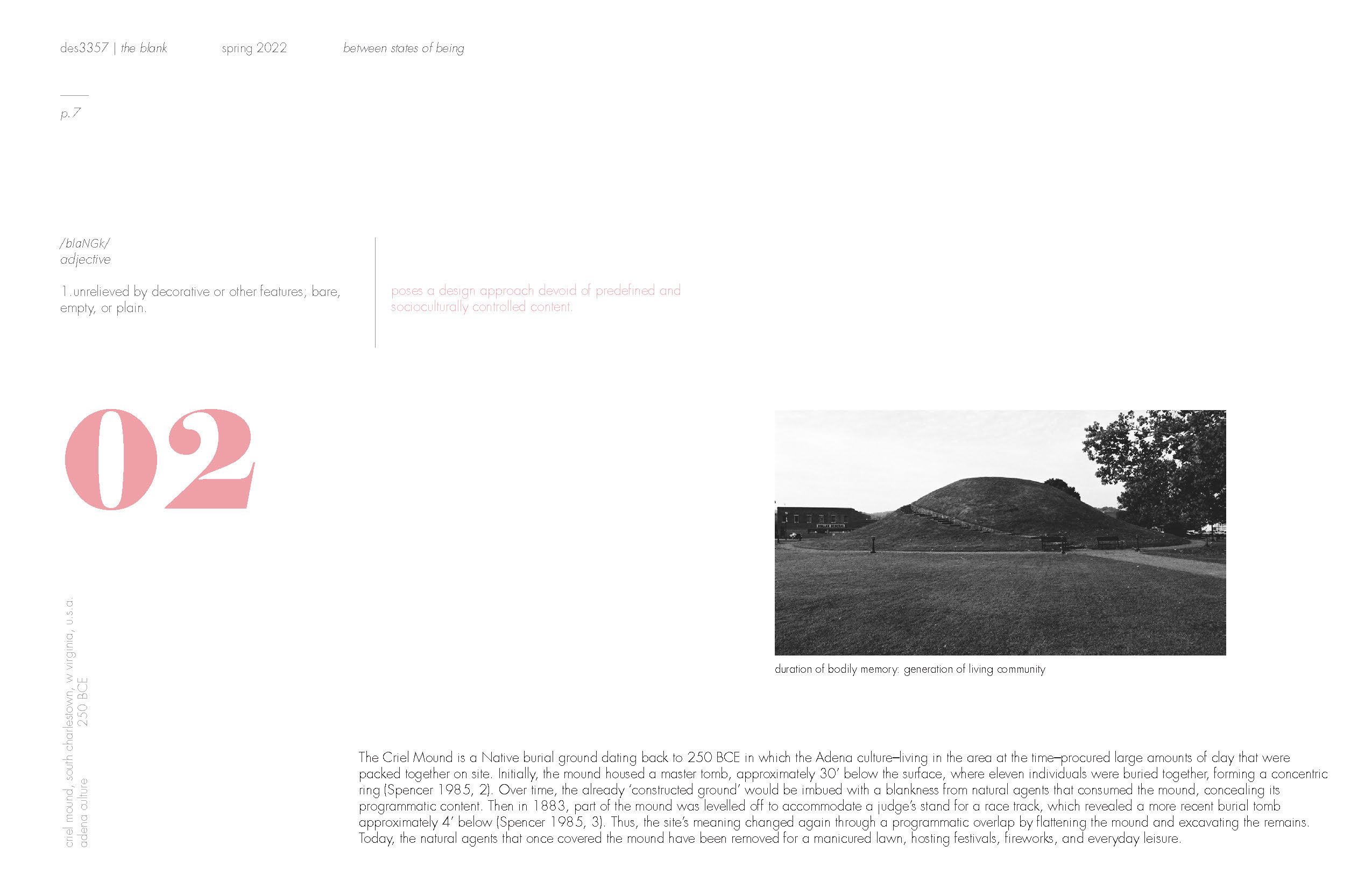 des3357 | the blank spring 2022 between states of being

p.7

/blaNGk/
adjective

1.unrelieved by decorative or other features; bare, empty, or plain.

poses a design approach devoid of predefined and socioculturally controlled content.

02

criel mound, south charlestown, w.virginia, u.s.a.
adena culture 250 BCE

duration of bodily memory: generation of living community

The Criel Mound is a Native burial ground dating back to 250 BCE in which the Adena culture—living in the area at the time—procured large amounts of clay that were packed together on site. Initially, the mound housed a master tomb, approximately 30' below the surface, where eleven individuals were buried together, forming a concentric ring (Spencer 1985, 2). Over time, the already 'constructed ground' would be imbued with a blankness from natural agents that consumed the mound, concealing its programmatic content. Then in 1883, part of the mound was levelled off to accommodate a judge's stand for a race track, which revealed a more recent burial tomb approximately 4' below (Spencer 1985, 3). Thus, the site's meaning changed again through a programmatic overlap by flattening the mound and excavating the remains. Today, the natural agents that once covered the mound have been removed for a manicured lawn, hosting festivals, fireworks, and everyday leisure.